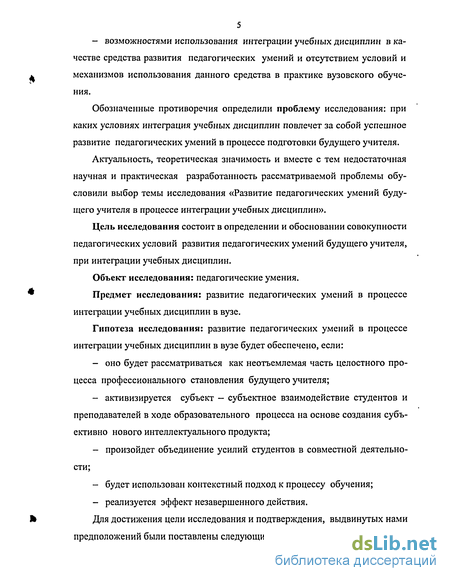 5

– возможностями использования интеграции учебных дисциплин в качестве средства развития педагогических умений и отсутствием условий и механизмов использования данного средства в практике вузовского обучения.

Обозначенные противоречия определили **проблему** исследования: при каких условиях интеграция учебных дисциплин повлечет за собой успешное развитие педагогических умений в процессе подготовки будущего учителя.

Актуальность, теоретическая значимость и вместе с тем недостаточная научная и практическая разработанность рассматриваемой проблемы обусловили выбор темы исследования «Развитие педагогических умений будущего учителя в процессе интеграции учебных дисциплин».

**Цель исследования** состоит в определении и обосновании совокупности педагогических условий развития педагогических умений будущего учителя, при интеграции учебных дисциплин.

**Объект исследования:** педагогические умения.

**Предмет исследования:** развитие педагогических умений в процессе интеграции учебных дисциплин в вузе.

**Гипотеза исследования:** развитие педагогических умений в процессе интеграции учебных дисциплин в вузе будет обеспечено, если:

– оно будет рассматриваться как неотъемлемая часть целостного процесса профессионального становления будущего учителя;

– активизируется субъект – субъектное взаимодействие студентов и преподавателей в ходе образовательного процесса на основе создания субъективно нового интеллектуального продукта;

– произойдет объединение усилий студентов в совместной деятельности;

– будет использован контекстный подход к процессу обучения;

– реализуется эффект незавершенного действия.

Для достижения цели исследования и подтверждения, выдвинутых нами предположений были поставлены следующи

dsLib.net
библиотека диссертаций